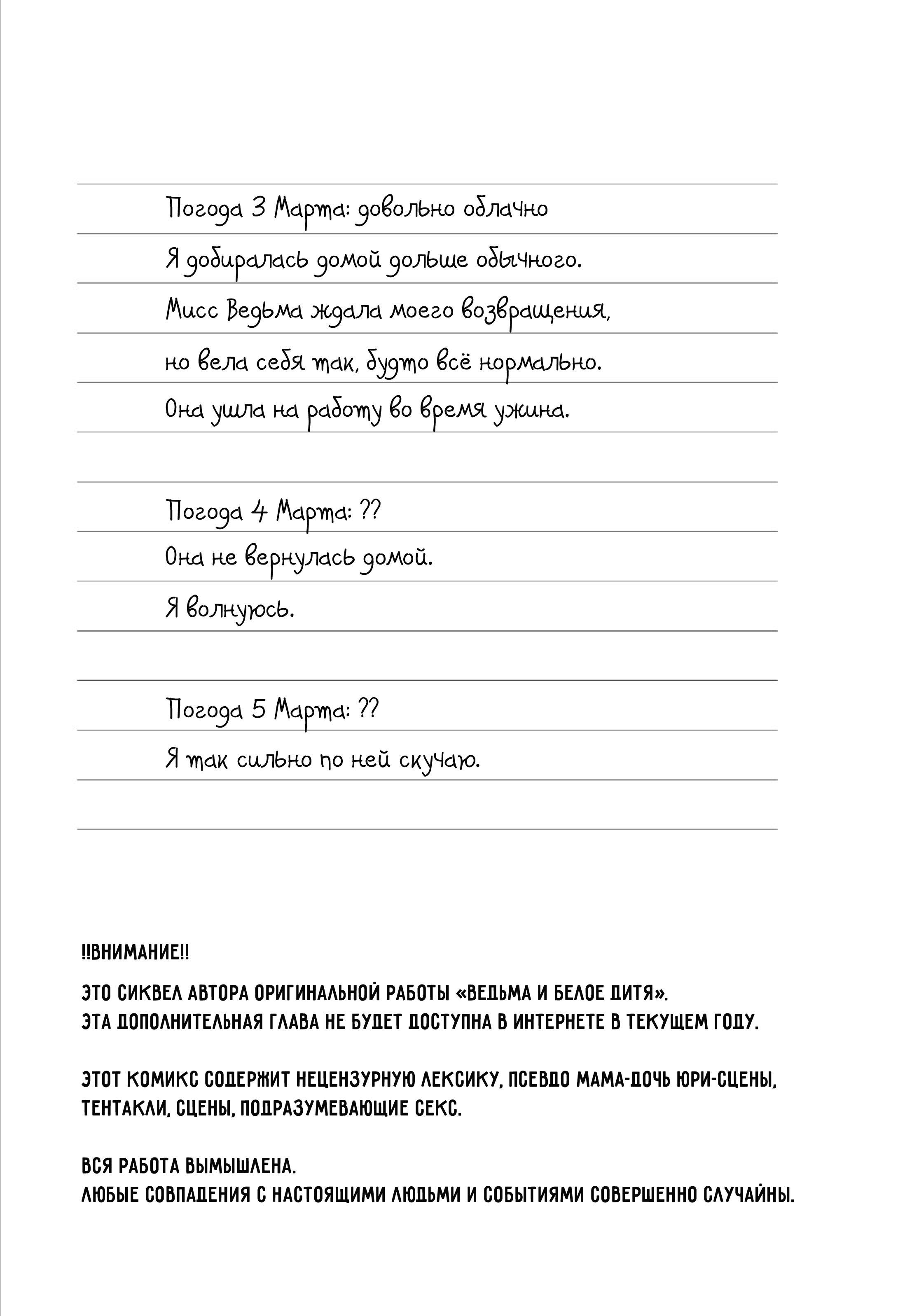 Погода 3 Марта: довольно облачно

Я добиралась домой дольше обычного.

Мисс Ведьма ждала моего возвращения,

но вела себя так, будто всё нормально.

Она ушла на работу во время ужина.

Погода 4 Марта: ??

Она не вернулась домой.

Я волнуюсь.

Погода 5 Марта: ??

Я так сильно по ней скучаю.

!!ВНИМАНИЕ!!

ЭТО СИКВЕЛ АВТОРА ОРИГИНАЛЬНОЙ РАБОТЫ «ВЕДЬМА И БЕЛОЕ ДИТЯ».
ЭТА ДОПОЛНИТЕЛЬНАЯ ГЛАВА НЕ БУДЕТ ДОСТУПНА В ИНТЕРНЕТЕ В ТЕКУЩЕМ ГОДУ.

ЭТОТ КОМИКС СОДЕРЖИТ НЕЦЕНЗУРНУЮ ЛЕКСИКУ, ПСЕВДО МАМА-ДОЧЬ ЮРИ-СЦЕНЫ, ТЕНТАКЛИ, СЦЕНЫ, ПОДРАЗУМЕВАЮЩИЕ СЕКС.

ВСЯ РАБОТА ВЫМЫШЛЕНА.
ЛЮБЫЕ СОВПАДЕНИЯ С НАСТОЯЩИМИ ЛЮДЬМИ И СОБЫТИЯМИ СОВЕРШЕННО СЛУЧАЙНЫ.